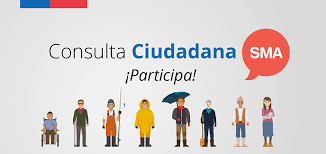 Consulta Ciudadana SMA
¡Participa!